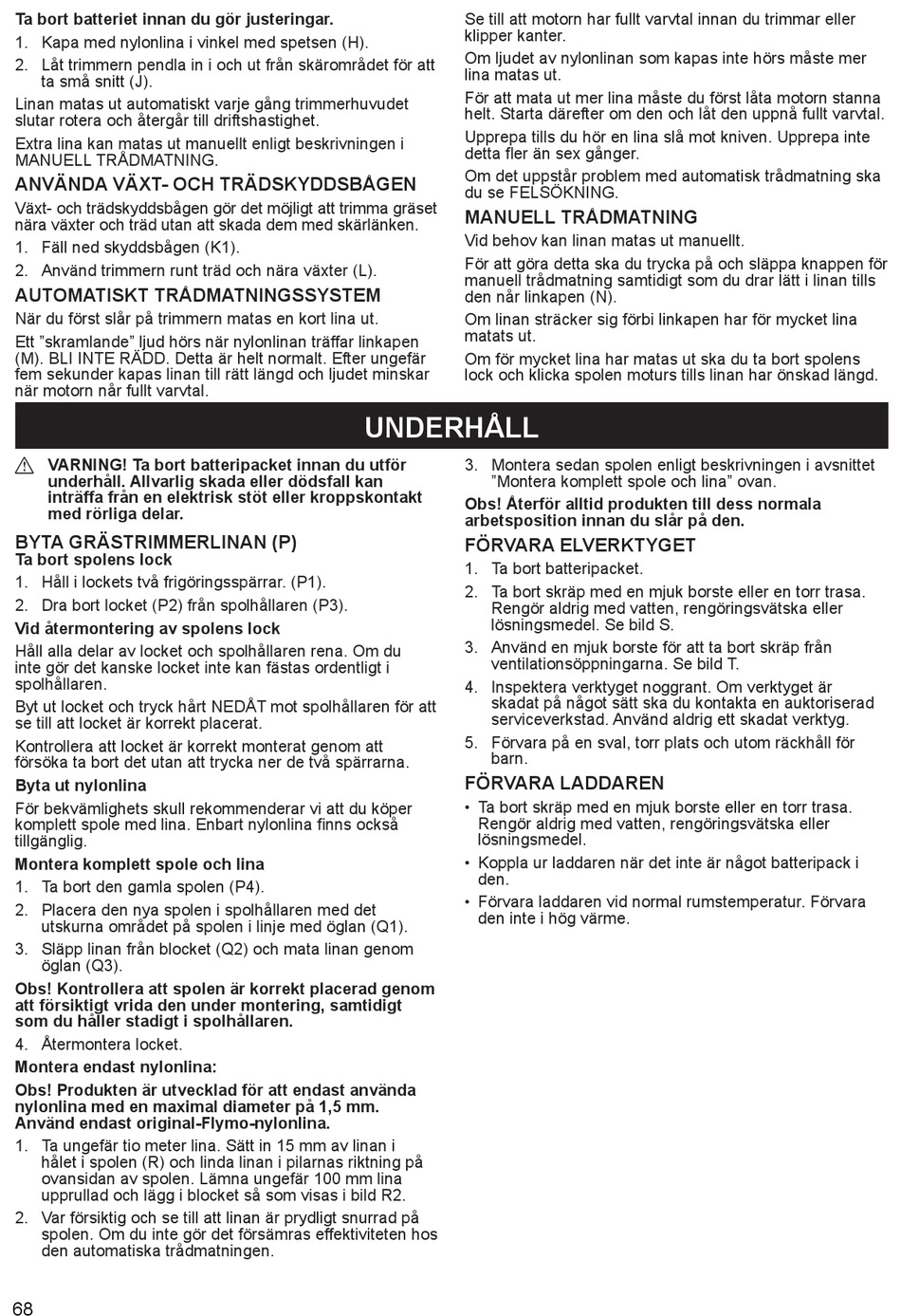 **Ta bort batteriet innan du gör justeringar.**

1. Kapa med nylonlina i vinkel med spetsen (H).
2. Låt trimmern pendla in i och ut från skärområdet för att ta små snitt (J).

Linan matas ut automatiskt varje gång trimmerhuvudet slutar rotera och återgår till driftshastighet.

Extra lina kan matas ut manuellt enligt beskrivningen i MANUELL TRÅDMATNING.

ANVÄNDA VÄXT- OCH TRÄDSKYDDSBÅGEN

Växt- och trädskyddsbågen gör det möjligt att trimma gräset nära växter och träd utan att skada dem med skärlänken.

1. Fäll ned skyddsbågen (K1).
2. Använd trimmern runt träd och nära växter (L).

AUTOMATISKT TRÅDMATNINGSSYSTEM

När du först slår på trimmern matas en kort lina ut.

Ett ”skramlande” ljud hörs när nylonlinan träffar linkapen (M). BLI INTE RÄDD. Detta är helt normalt. Efter ungefär fem sekunder kapas linan till rätt längd och ljudet minskar när motorn når fullt varvtal.

Se till att motorn har fullt varvtal innan du trimmar eller klipper kanter.

Om ljudet av nylonlinan som kapas inte hörs måste mer lina matas ut.

För att mata ut mer lina måste du först låta motorn stanna helt. Starta därefter om den och låt den uppnå fullt varvtal.

Upprepa tills du hör en lina slå mot kniven. Upprepa inte detta fler än sex gånger.

Om det uppstår problem med automatisk trådmatning ska du se FELSÖKNING.

MANUELL TRÅDMATNING

Vid behov kan linan matas ut manuellt.

För att göra detta ska du trycka på och släppa knappen för manuell trådmatning samtidigt som du drar lätt i linan tills den når linkapen (N).

Om linan sträcker sig förbi linkapen har för mycket lina matats ut.

Om för mycket lina har matas ut ska du ta bort spolens lock och klicka spolen moturs tills linan har önskad längd.

UNDERHÅLL

**VARNING! Ta bort batteripacket innan du utför underhåll. Allvarlig skada eller dödsfall kan inträffa från en elektrisk stöt eller kroppskontakt med rörliga delar.**

BYTA GRÄSTRIMMERLINAN (P)
**Ta bort spolens lock**

1. Håll i lockets två frigöringsspärrar. (P1).
2. Dra bort locket (P2) från spolhållaren (P3).

**Vid återmontering av spolens lock**

Håll alla delar av locket och spolhållaren rena. Om du inte gör det kanske locket inte kan fästas ordentligt i spolhållaren.

Byt ut locket och tryck hårt NEDÅT mot spolhållaren för att se till att locket är korrekt placerat.

Kontrollera att locket är korrekt monterat genom att försöka ta bort det utan att trycka ner de två spärrarna.

**Byta ut nylonlina**

För bekvämlighets skull rekommenderar vi att du köper komplett spole med lina. Enbart nylonlina finns också tillgänglig.

**Montera komplett spole och lina**

1. Ta bort den gamla spolen (P4).
2. Placera den nya spolen i spolhållaren med det utskurna området på spolen i linje med öglan (Q1).
3. Släpp linan från blocket (Q2) och mata linan genom öglan (Q3).

**Obs! Kontrollera att spolen är korrekt placerad genom att försiktigt vrida den under montering, samtidigt som du håller stadigt i spolhållaren.**

4. Återmontera locket.

**Montera endast nylonlina:**

**Obs! Produkten är utvecklad för att endast använda nylonlina med en maximal diameter på 1,5 mm. Använd endast original-Flymo-nylonlina.**

1. Ta ungefär tio meter lina. Sätt in 15 mm av linan i hålet i spolen (R) och linda linan i pilarnas riktning på ovansidan av spolen. Lämna ungefär 100 mm lina upprullad och lägg i blocket så som visas i bild R2.
2. Var försiktig och se till att linan är prydligt snurrad på spolen. Om du inte gör det försämras effektiviteten hos den automatiska trådmatningen.
3. Montera sedan spolen enligt beskrivningen i avsnittet ”Montera komplett spole och lina” ovan.

**Obs! Återför alltid produkten till dess normala arbetsposition innan du slår på den.**

FÖRVARA ELVERKTYGET

1. Ta bort batteripacket.
2. Ta bort skräp med en mjuk borste eller en torr trasa. Rengör aldrig med vatten, rengöringsvätska eller lösningsmedel. Se bild S.
3. Använd en mjuk borste för att ta bort skräp från ventilationsöppningarna. Se bild T.
4. Inspektera verktyget noggrant. Om verktyget är skadat på något sätt ska du kontakta en auktoriserad serviceverkstad. Använd aldrig ett skadat verktyg.
5. Förvara på en sval, torr plats och utom räckhåll för barn.

FÖRVARA LADDAREN

• Ta bort skräp med en mjuk borste eller en torr trasa. Rengör aldrig med vatten, rengöringsvätska eller lösningsmedel.
• Koppla ur laddaren när det inte är något batteripack i den.
• Förvara laddaren vid normal rumstemperatur. Förvara den inte i hög värme.

68